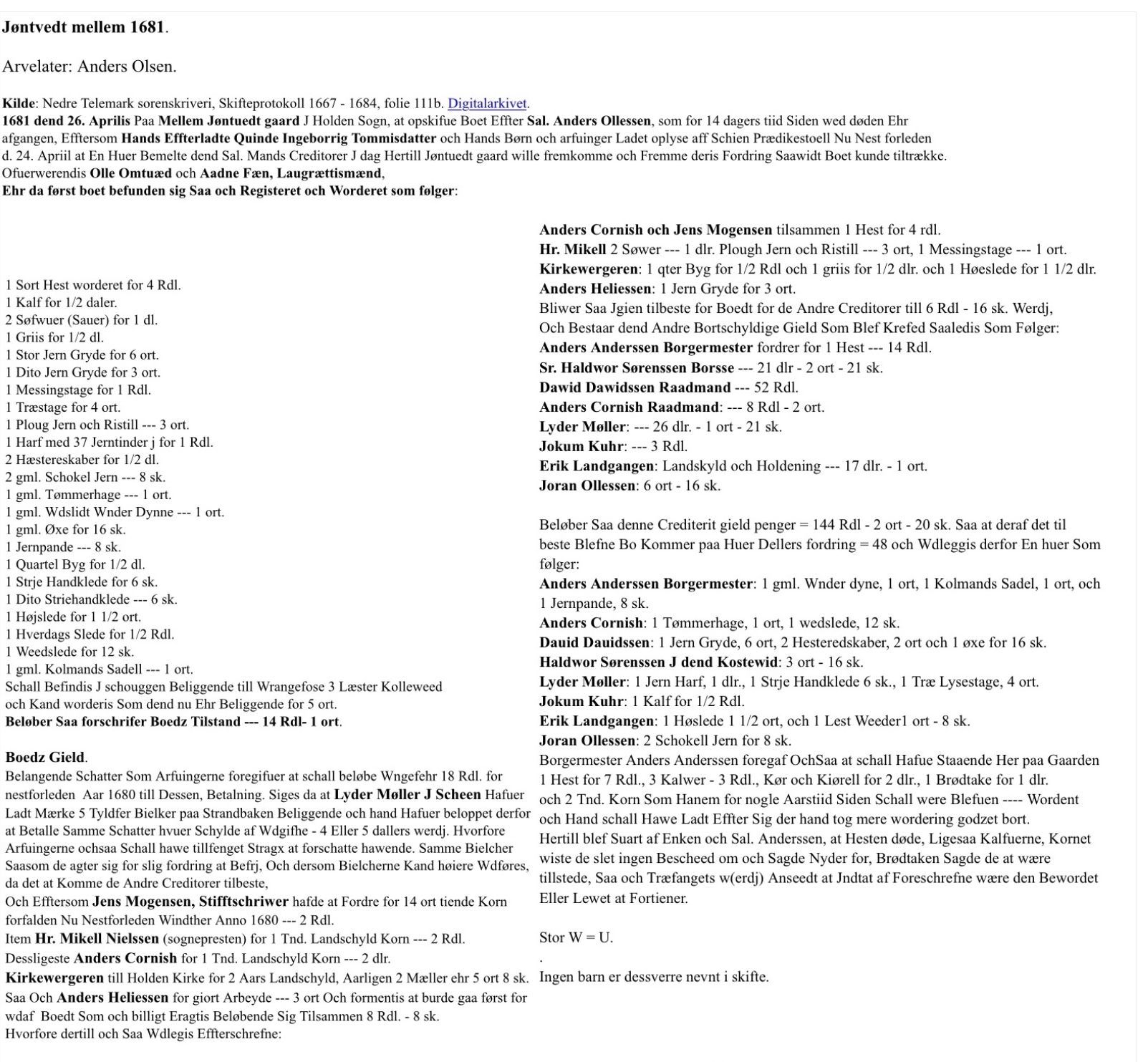 Jøntvedt mellem 1681.

Arvelater: Anders Olsen.

Kilde: Nedre Telemark sorenskriveri, Skifteprotokoll 1667 - 1684, folie 111b. Digitalarkivet.
1681 dend 26. Aprilis Paa Mellem Jøntuedt gaard J Holden Sogn, at opskifue Boet Effter Sal. Anders Ollessen, som for 14 dagers tiid Siden wed døden Ehr afgangen, Efftersom Hands Effterladte Quinde Ingeborrig Tommisdatter och Hands Børn och arfuinger Ladet oplyse aff Schien Prædikestoell Nu Nest forleden d. 24. Apriil at En Huer Bemelte dend Sal. Mands Creditorer J dag Hertill Jøntuedt gaard wille fremkomme och Fremme deris Fordring Saawidt Boet kunde tiltrække.
Ofuerwerendis Olle Omtuæd och Aadne Fæn, Laugrættismænd,
Ehr da først boet befunden sig Saa och Registeret och Worderet som følger:

1 Sort Hest worderet for 4 Rdl.
1 Kalf for 1/2 daler.
2 Søfwuer (Sauer) for 1 dl.
1 Griis for 1/2 dl.
1 Stor Jern Gryde for 6 ort.
1 Dito Jern Gryde for 3 ort.
1 Messingstage for 1 Rdl.
1 Træstage for 4 ort.
1 Ploug Jern och Ristill --- 3 ort.
1 Harf med 37 Jerntinder j for 1 Rdl.
2 Hæstereskaber for 1/2 dl.
2 gml. Schokel Jern --- 8 sk.
1 gml. Tømmerhage --- 1 ort.
1 gml. Wdslidt Wnder Dynne --- 1 ort.
1 gml. Øxe for 16 sk.
1 Jernpande --- 8 sk.
1 Quartel Byg for 1/2 dl.
1 Strje Handklede for 6 sk.
1 Dito Striehandklede --- 6 sk.
1 Højslede for 1 1/2 ort.
1 Hverdags Slede for 1/2 Rdl.
1 Weedslede for 12 sk.
1 gml. Kolmands Sadell --- 1 ort.
Schall Befindis J schouggen Beliggende till Wrangefose 3 Læster Kolleweed och Kand worderis Som dend nu Ehr Beliggende for 5 ort.
Beløber Saa forschrifer Boedz Tilstand --- 14 Rdl- 1 ort.

Boedz Gield.
Belangende Schatter Som Arfuingerne foregifuer at schall beløbe Wngefehr 18 Rdl. for nestforleden Aar 1680 till Dessen, Betalning. Siges da at Lyder Møller J Scheen Hafuer Ladt Mærke 5 Tyldfer Bielker paa Strandbaken Beliggende och hand Hafuer beloppet derfor at Betalle Samme Schatter hvuer Schylde af Wdgifhe - 4 Eller 5 dallers werdj. Hvorfore Arfuingerne ochsaa Schall hawe tillfenget Stragx at forschatte hawende. Samme Bielcher Saasom de agter sig for slig fordring at Befrj, Och dersom Bielcherne Kand høiere Wdføres, da det at Komme de Andre Creditorer tilbeste,
Och Efftersom Jens Mogensen, Stifftschriwer hafde at Fordre for 14 ort tiende Korn forfalden Nu Nestforleden Windther Anno 1680 --- 2 Rdl.
Item Hr. Mikell Nielssen (sognepresten) for 1 Tnd. Landschyld Korn --- 2 Rdl.
Dessligeste Anders Cornish for 1 Tnd. Landschyld Korn --- 2 dlr.
Kirkewergeren till Holden Kirke for 2 Aars Landschyld, Aarligen 2 Mæller ehr 5 ort 8 sk.
Saa Och Anders Heliessen for giort Arbeyde --- 3 ort Och formentis at burde gaa først for wdaf Boedt Som och billigt Eragtis Beløbende Sig Tilsammen 8 Rdl. - 8 sk.
Hvorfore dertill och Saa Wdlegis Effterschrefne:

Anders Cornish och Jens Mogensen tilsammen 1 Hest for 4 rdl.
Hr. Mikell 2 Søwer --- 1 dlr. Plough Jern och Ristill --- 3 ort, 1 Messingstage --- 1 ort.
Kirkewergeren: 1 qter Byg for 1/2 Rdl och 1 griis for 1/2 dlr. och 1 Høeslede for 1 1/2 dlr.
Anders Heliessen: 1 Jern Gryde for 3 ort.
Bliwer Saa Jgien tilbeste for Boedt for de Andre Creditorer till 6 Rdl - 16 sk. Werdj,
Och Bestaar dend Andre Bortschyldige Gield Som Blef Krefed Saaledis Som Følger:
Anders Anderssen Borgermester fordrer for 1 Hest --- 14 Rdl.
Sr. Haldwor Sørenssen Borsse --- 21 dlr - 2 ort - 21 sk.
Dawid Dawidssen Raadmand --- 52 Rdl.
Anders Cornish Raadmand: --- 8 Rdl - 2 ort.
Lyder Møller: --- 26 dlr. - 1 ort - 21 sk.
Jokum Kuhr: --- 3 Rdl.
Erik Landgangen: Landskyld och Holdening --- 17 dlr. - 1 ort.
Joran Ollessen: 6 ort - 16 sk.

Beløber Saa denne Crediterit gield penger = 144 Rdl - 2 ort - 20 sk. Saa at deraf det til beste Blefne Bo Kommer paa Huer Dellers fordring = 48 och Wdleggis derfor En huer Som følger:
Anders Anderssen Borgermester: 1 gml. Wnder dyne, 1 ort, 1 Kolmands Sadel, 1 ort, och 1 Jernpande, 8 sk.
Anders Cornish: 1 Tømmerhage, 1 ort, 1 wedslede, 12 sk.
Dauid Dauidssen: 1 Jern Gryde, 6 ort, 2 Hesteredskaber, 2 ort och 1 øxe for 16 sk.
Haldwor Sørenssen J dend Kostewid: 3 ort - 16 sk.
Lyder Møller: 1 Jern Harf, 1 dlr., 1 Strje Handklede 6 sk., 1 Træ Lysestage, 4 ort.
Jokum Kuhr: 1 Kalf for 1/2 Rdl.
Erik Landgangen: 1 Høslede 1 1/2 ort, och 1 Lest Weeder1 ort - 8 sk.
Joran Ollessen: 2 Schokell Jern for 8 sk.
Borgermester Anders Anderssen foregaf OchSaa at schall Hafue Staaende Her paa Gaarden 1 Hest for 7 Rdl., 3 Kalwer - 3 Rdl., Kør och Kiørell for 2 dlr., 1 Brødtake for 1 dlr. och 2 Tnd. Korn Som Hanem for nogle Aarstiid Siden Schall were Blefuen ---- Wordent och Hand schall Hawe Ladt Effter Sig der hand tog mere wordering godzet bort.
Hertill blef Suart af Enken och Sal. Anderssen, at Hesten døde, Ligesaa Kalfuerne, Kornet wiste de slet ingen Bescheed om och Sagde Nyder for, Brødtaken Sagde de at wære tillstede, Saa och Træfangets w(erdj) Anseedt at Jndtat af Foreschrefne wære den Bewordet Eller Lewet at Fortiener.

Stor W = U.

.
Ingen barn er dessverre nevnt i skifte.